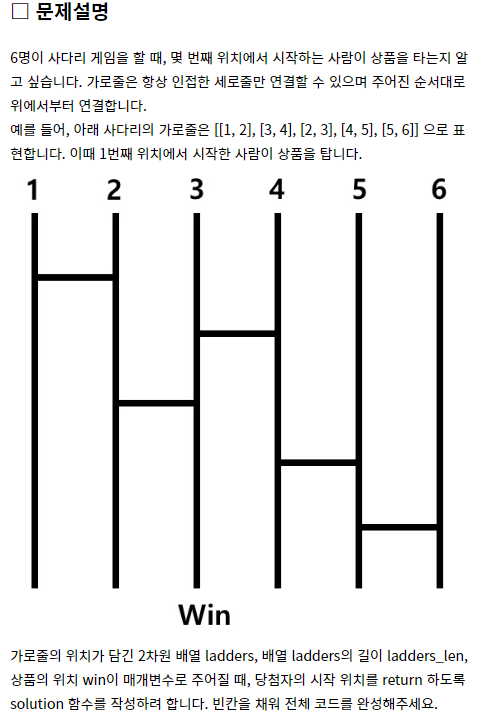 □ 문제설명

6명이 사다리 게임을 할 때, 몇 번째 위치에서 시작하는 사람이 상품을 타는지 알고 싶습니다. 가로줄은 항상 인접한 세로줄만 연결할 수 있으며 주어진 순서대로 위에서부터 연결합니다.
예를 들어, 아래 사다리의 가로줄은 [[1, 2], [3, 4], [2, 3], [4, 5], [5, 6]] 으로 표현합니다. 이때 1번째 위치에서 시작한 사람이 상품을 탑니다.

1 2 3 4 5 6

Win

가로줄의 위치가 담긴 2차원 배열 ladders, 배열 ladders의 길이 ladders_len, 상품의 위치 win이 매개변수로 주어질 때, 당첨자의 시작 위치를 return 하도록 solution 함수를 작성하려 합니다. 빈칸을 채워 전체 코드를 완성해주세요.